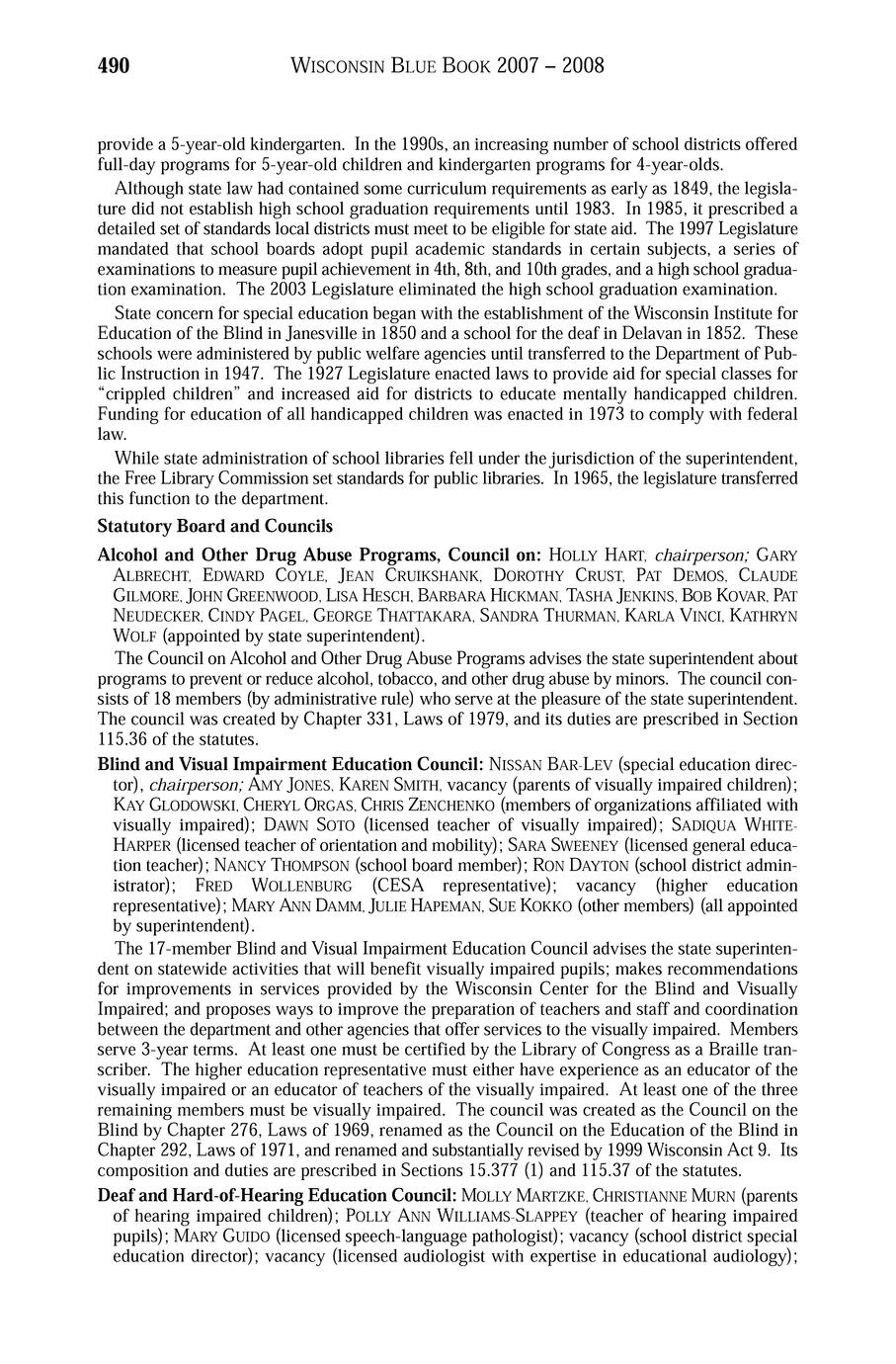 490 WISCONSIN BLUE BOOK 2007 – 2008

provide a 5-year-old kindergarten. In the 1990s, an increasing number of school districts offered full-day programs for 5-year-old children and kindergarten programs for 4-year-olds.

Although state law had contained some curriculum requirements as early as 1849, the legislature did not establish high school graduation requirements until 1983. In 1985, it prescribed a detailed set of standards local districts must meet to be eligible for state aid. The 1997 Legislature mandated that school boards adopt pupil academic standards in certain subjects, a series of examinations to measure pupil achievement in 4th, 8th, and 10th grades, and a high school graduation examination. The 2003 Legislature eliminated the high school graduation examination.

State concern for special education began with the establishment of the Wisconsin Institute for Education of the Blind in Janesville in 1850 and a school for the deaf in Delavan in 1852. These schools were administered by public welfare agencies until transferred to the Department of Public Instruction in 1947. The 1927 Legislature enacted laws to provide aid for special classes for "crippled children" and increased aid for districts to educate mentally handicapped children. Funding for education of all handicapped children was enacted in 1973 to comply with federal law.

While state administration of school libraries fell under the jurisdiction of the superintendent, the Free Library Commission set standards for public libraries. In 1965, the legislature transferred this function to the department.

Statutory Board and Councils

Alcohol and Other Drug Abuse Programs, Council on: HOLLY HART, chairperson; GARY ALBRECHT, EDWARD COYLE, JEAN CRUIKSHANK, DOROTHY CRUST, PAT DEMOS, CLAUDE GILMORE, JOHN GREENWOOD, LISA HESCH, BARBARA HICKMAN, TASHA JENKINS, BOB KOVAR, PAT NEUDECKER, CINDY PAGEL, GEORGE THATTAKARA, SANDRA THURMAN, KARLA VINCI, KATHRYN WOLF (appointed by state superintendent).

The Council on Alcohol and Other Drug Abuse Programs advises the state superintendent about programs to prevent or reduce alcohol, tobacco, and other drug abuse by minors. The council consists of 18 members (by administrative rule) who serve at the pleasure of the state superintendent. The council was created by Chapter 331, Laws of 1979, and its duties are prescribed in Section 115.36 of the statutes.

Blind and Visual Impairment Education Council: NISSAN BAR-LEV (special education director), chairperson; AMY JONES, KAREN SMITH, vacancy (parents of visually impaired children); KAY GLODOWSKI, CHERYL ORGAS, CHRIS ZENCHENKO (members of organizations affiliated with visually impaired); DAWN SOTO (licensed teacher of visually impaired); SADIQUA WHITE-HARPER (licensed teacher of orientation and mobility); SARA SWEENEY (licensed general education teacher); NANCY THOMPSON (school board member); RON DAYTON (school district administrator); FRED WOLLENBURG (CESA representative); vacancy (higher education representative); MARY ANN DAMM, JULIE HAPEMAN, SUE KOKKO (other members) (all appointed by superintendent).

The 17-member Blind and Visual Impairment Education Council advises the state superintendent on statewide activities that will benefit visually impaired pupils; makes recommendations for improvements in services provided by the Wisconsin Center for the Blind and Visually Impaired; and proposes ways to improve the preparation of teachers and staff and coordination between the department and other agencies that offer services to the visually impaired. Members serve 3-year terms. At least one must be certified by the Library of Congress as a Braille transcriber. The higher education representative must either have experience as an educator of the visually impaired or an educator of teachers of the visually impaired. At least one of the three remaining members must be visually impaired. The council was created as the Council on the Blind by Chapter 276, Laws of 1969, renamed as the Council on the Education of the Blind in Chapter 292, Laws of 1971, and renamed and substantially revised by 1999 Wisconsin Act 9. Its composition and duties are prescribed in Sections 15.377 (1) and 115.37 of the statutes.

Deaf and Hard-of-Hearing Education Council: MOLLY MARTZKE, CHRISTIANNE MURN (parents of hearing impaired children); POLLY ANN WILLIAMS-SLAPPEY (teacher of hearing impaired pupils); MARY GUIDO (licensed speech-language pathologist); vacancy (school district special education director); vacancy (licensed audiologist with expertise in educational audiology);